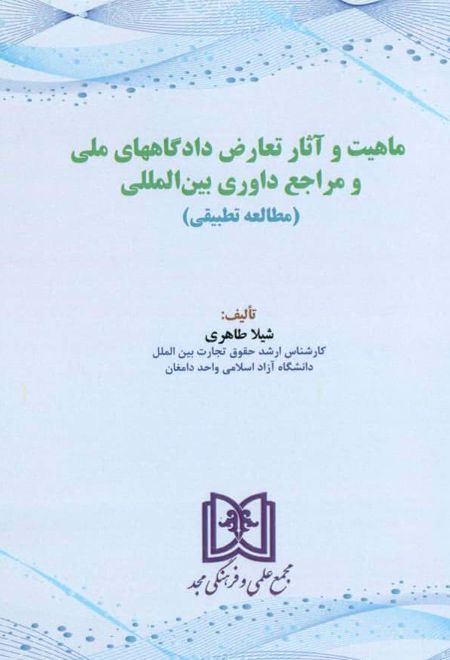 ماهیت و آثار تعارض دادگاههای ملی
و مراجع داوری بین‌المللی
(مطالعه تطبیقی)

تألیف:
شیلا طاهری
کارشناس ارشد حقوق تجارت بین الملل
دانشگاه آزاد اسلامی واحد دامغان

مجمع علمی و فرهنگی مجد